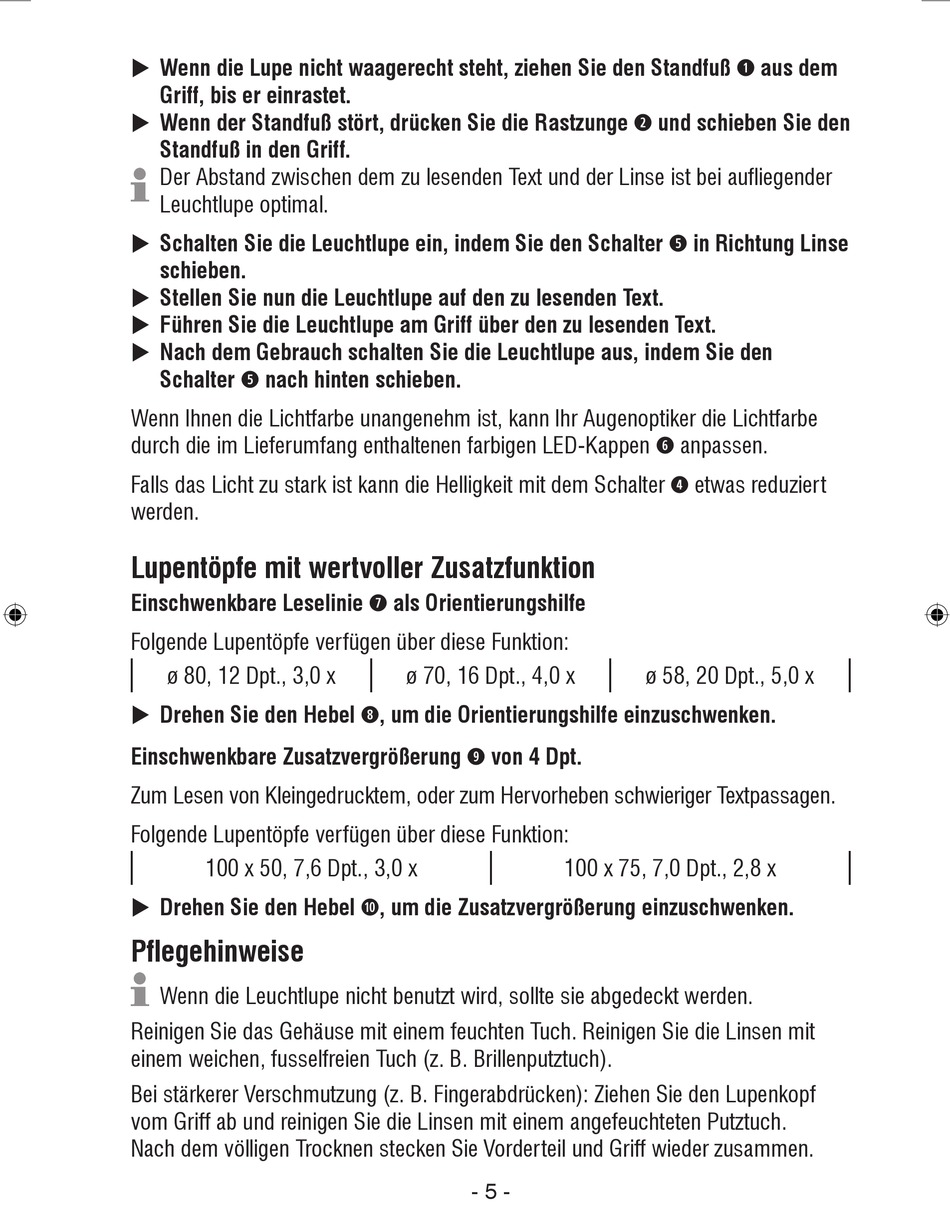 ▶ Wenn die Lupe nicht waagerecht steht, ziehen Sie den Standfuß ❶ aus dem Griff, bis er einrastet.
▶ Wenn der Standfuß stört, drücken Sie die Rastzunge ❷ und schieben Sie den Standfuß in den Griff.

Der Abstand zwischen dem zu lesenden Text und der Linse ist bei aufliegender Leuchtlupe optimal.

▶ Schalten Sie die Leuchtlupe ein, indem Sie den Schalter ❺ in Richtung Linse schieben.
▶ Stellen Sie nun die Leuchtlupe auf den zu lesenden Text.
▶ Führen Sie die Leuchtlupe am Griff über den zu lesenden Text.
▶ Nach dem Gebrauch schalten Sie die Leuchtlupe aus, indem Sie den Schalter ❺ nach hinten schieben.

Wenn Ihnen die Lichtfarbe unangenehm ist, kann Ihr Augenoptiker die Lichtfarbe durch die im Lieferumfang enthaltenen farbigen LED-Kappen ❻ anpassen.

Falls das Licht zu stark ist kann die Helligkeit mit dem Schalter ❹ etwas reduziert werden.

Lupentöpfe mit wertvoller Zusatzfunktion

Einschwenkbare Leselinie ❼ als Orientierungshilfe

Folgende Lupentöpfe verfügen über diese Funktion:

| ø 80, 12 Dpt., 3,0 x | ø 70, 16 Dpt., 4,0 x | ø 58, 20 Dpt., 5,0 x |
|---|---|---|

▶ Drehen Sie den Hebel ❽, um die Orientierungshilfe einzuschwenken.

Einschwenkbare Zusatzvergrößerung ❾ von 4 Dpt.

Zum Lesen von Kleingedrucktem, oder zum Hervorheben schwieriger Textpassagen.

Folgende Lupentöpfe verfügen über diese Funktion:

| 100 x 50, 7,6 Dpt., 3,0 x | 100 x 75, 7,0 Dpt., 2,8 x |
|---|---|

▶ Drehen Sie den Hebel ❿, um die Zusatzvergrößerung einzuschwenken.

Pflegehinweise

Wenn die Leuchtlupe nicht benutzt wird, sollte sie abgedeckt werden.

Reinigen Sie das Gehäuse mit einem feuchten Tuch. Reinigen Sie die Linsen mit einem weichen, fusselfreien Tuch (z. B. Brillenputztuch).

Bei stärkerer Verschmutzung (z. B. Fingerabdrücken): Ziehen Sie den Lupenkopf vom Griff ab und reinigen Sie die Linsen mit einem angefeuchteten Putztuch. Nach dem völligen Trocknen stecken Sie Vorderteil und Griff wieder zusammen.

- 5 -